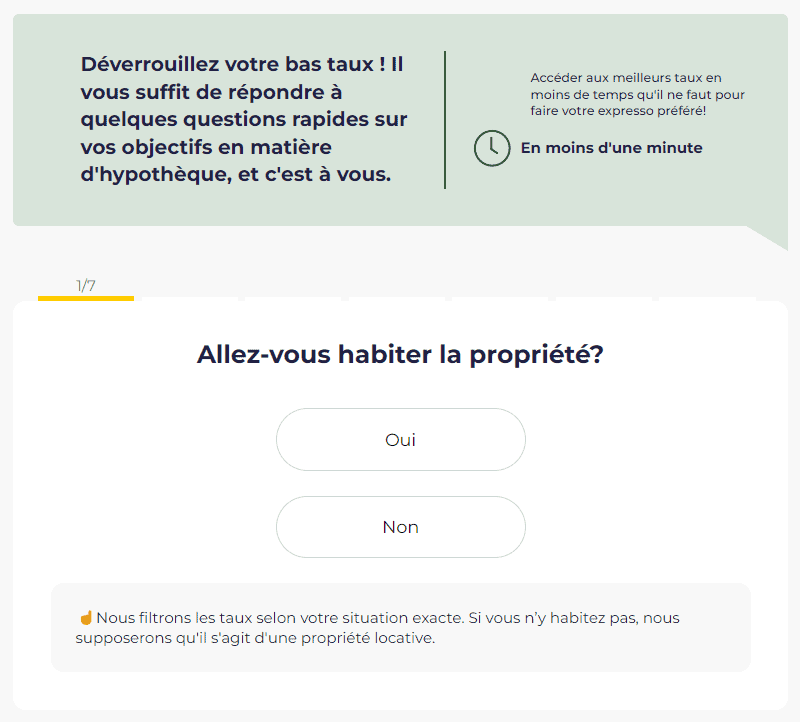 Déverrouillez votre bas taux ! Il vous suffit de répondre à quelques questions rapides sur vos objectifs en matière d'hypothèque, et c'est à vous.

Accéder aux meilleurs taux en moins de temps qu'il ne faut pour faire votre expresso préféré!

En moins d'une minute

1/7

Allez-vous habiter la propriété?

Oui

Non

☝ Nous filtrons les taux selon votre situation exacte. Si vous n'y habitez pas, nous supposerons qu'il s'agit d'une propriété locative.